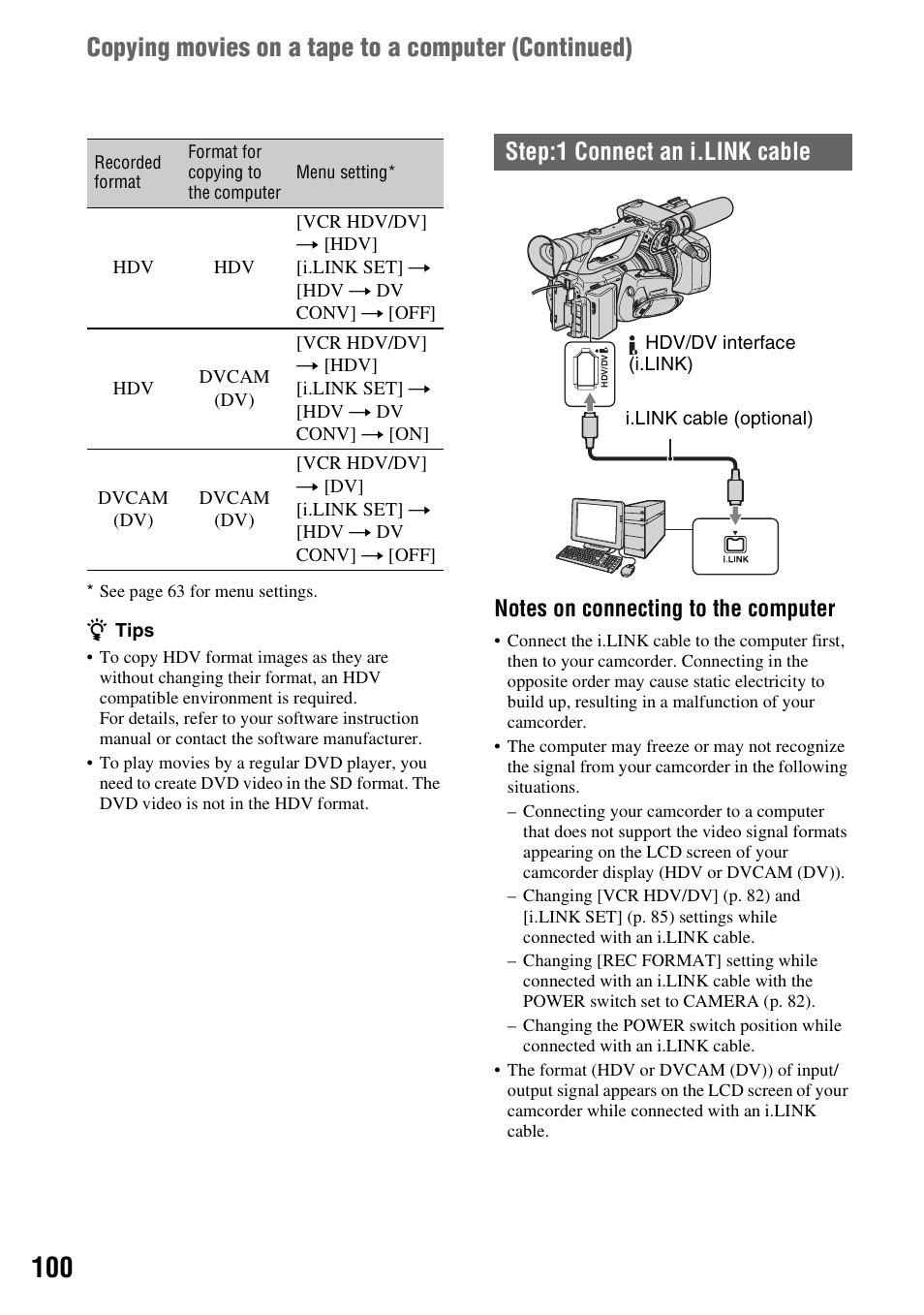 Copying movies on a tape to a computer (Continued)

| Recorded format | Format for copying to the computer | Menu setting* |
|---|---|---|
| HDV | HDV | [VCR HDV/DV] → [HDV] [i.LINK SET] → [HDV → DV CONV] → [OFF] |
| HDV | DVCAM (DV) | [VCR HDV/DV] → [HDV] [i.LINK SET] → [HDV → DV CONV] → [ON] |
| DVCAM (DV) | DVCAM (DV) | [VCR HDV/DV] → [DV] [i.LINK SET] → [HDV → DV CONV] → [OFF] |

* See page 63 for menu settings.

Tips

• To copy HDV format images as they are without changing their format, an HDV compatible environment is required. For details, refer to your software instruction manual or contact the software manufacturer.

• To play movies by a regular DVD player, you need to create DVD video in the SD format. The DVD video is not in the HDV format.

Step:1 Connect an i.LINK cable

HDV/DV

HDV/DV interface (i.LINK)

i.LINK cable (optional)

i.LINK

Notes on connecting to the computer

• Connect the i.LINK cable to the computer first, then to your camcorder. Connecting in the opposite order may cause static electricity to build up, resulting in a malfunction of your camcorder.

• The computer may freeze or may not recognize the signal from your camcorder in the following situations.

– Connecting your camcorder to a computer that does not support the video signal formats appearing on the LCD screen of your camcorder display (HDV or DVCAM (DV)).

– Changing [VCR HDV/DV] (p. 82) and [i.LINK SET] (p. 85) settings while connected with an i.LINK cable.

– Changing [REC FORMAT] setting while connected with an i.LINK cable with the POWER switch set to CAMERA (p. 82).

– Changing the POWER switch position while connected with an i.LINK cable.

• The format (HDV or DVCAM (DV)) of input/output signal appears on the LCD screen of your camcorder while connected with an i.LINK cable.

100